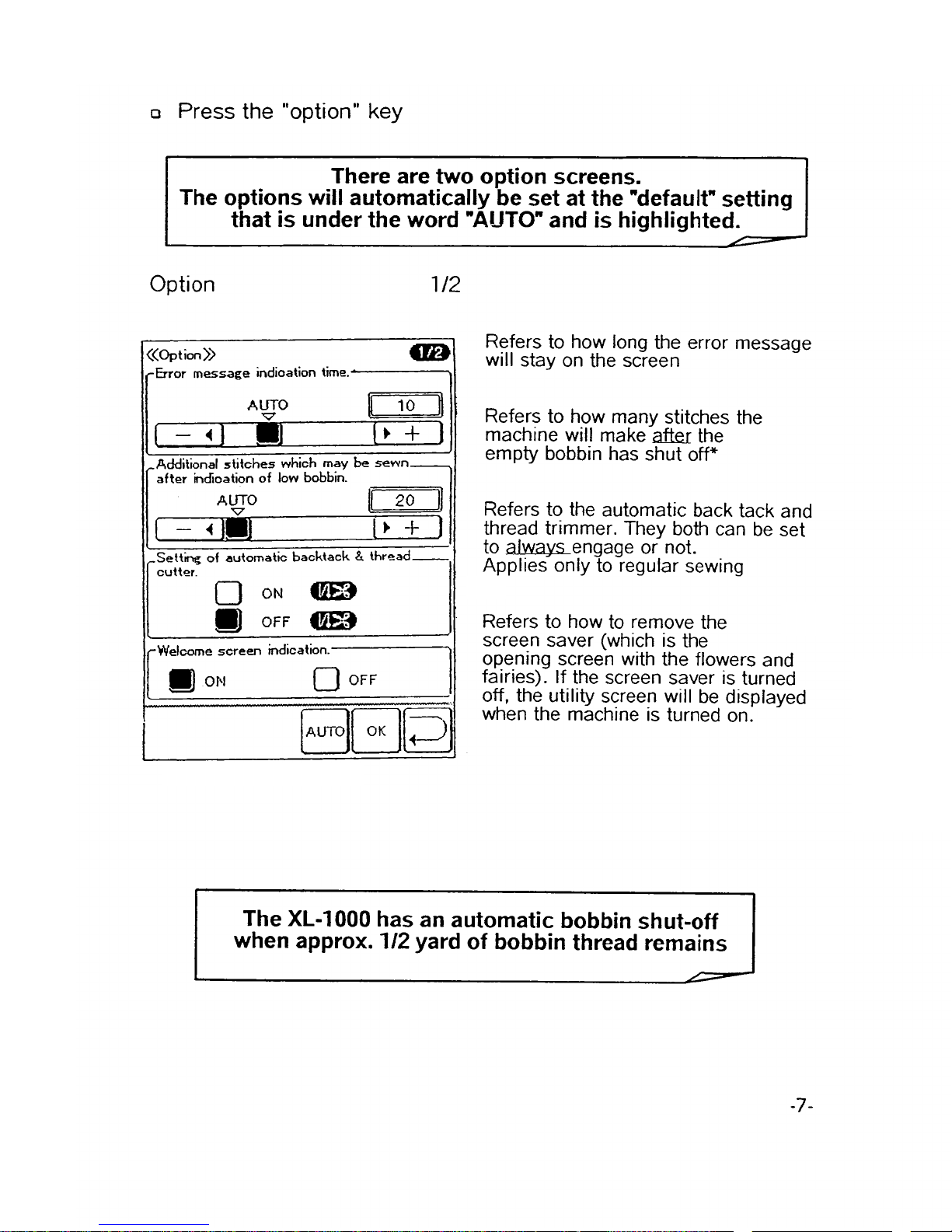 Press the "option" key

There are two option screens.
The options will automatically be set at the "default" setting that is under the word "AUTO" and is highlighted.

Option 1/2

《Option》 1/2

Error message indioation time.

AUTO 10

− +

Additional stitches which may be sewn after indioation of low bobbin.

AUTO 20

− +

Setting of automatic backtack & thread cutter.

ON

OFF

Welcome screen indication.

ON OFF

AUTO OK

Refers to how long the error message will stay on the screen

Refers to how many stitches the machine will make after the empty bobbin has shut off*

Refers to the automatic back tack and thread trimmer. They both can be set to always engage or not.
Applies only to regular sewing

Refers to how to remove the screen saver (which is the opening screen with the flowers and fairies). If the screen saver is turned off, the utility screen will be displayed when the machine is turned on.

The XL-1000 has an automatic bobbin shut-off when approx. 1/2 yard of bobbin thread remains

-7-